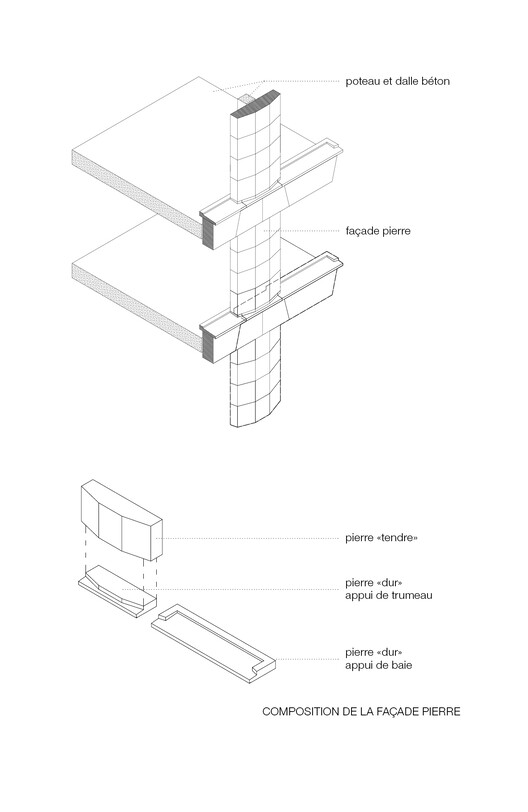 poteau et dalle béton

façade pierre

pierre «tendre»

pierre «dur»
appui de trumeau

pierre «dur»
appui de baie

COMPOSITION DE LA FAÇADE PIERRE